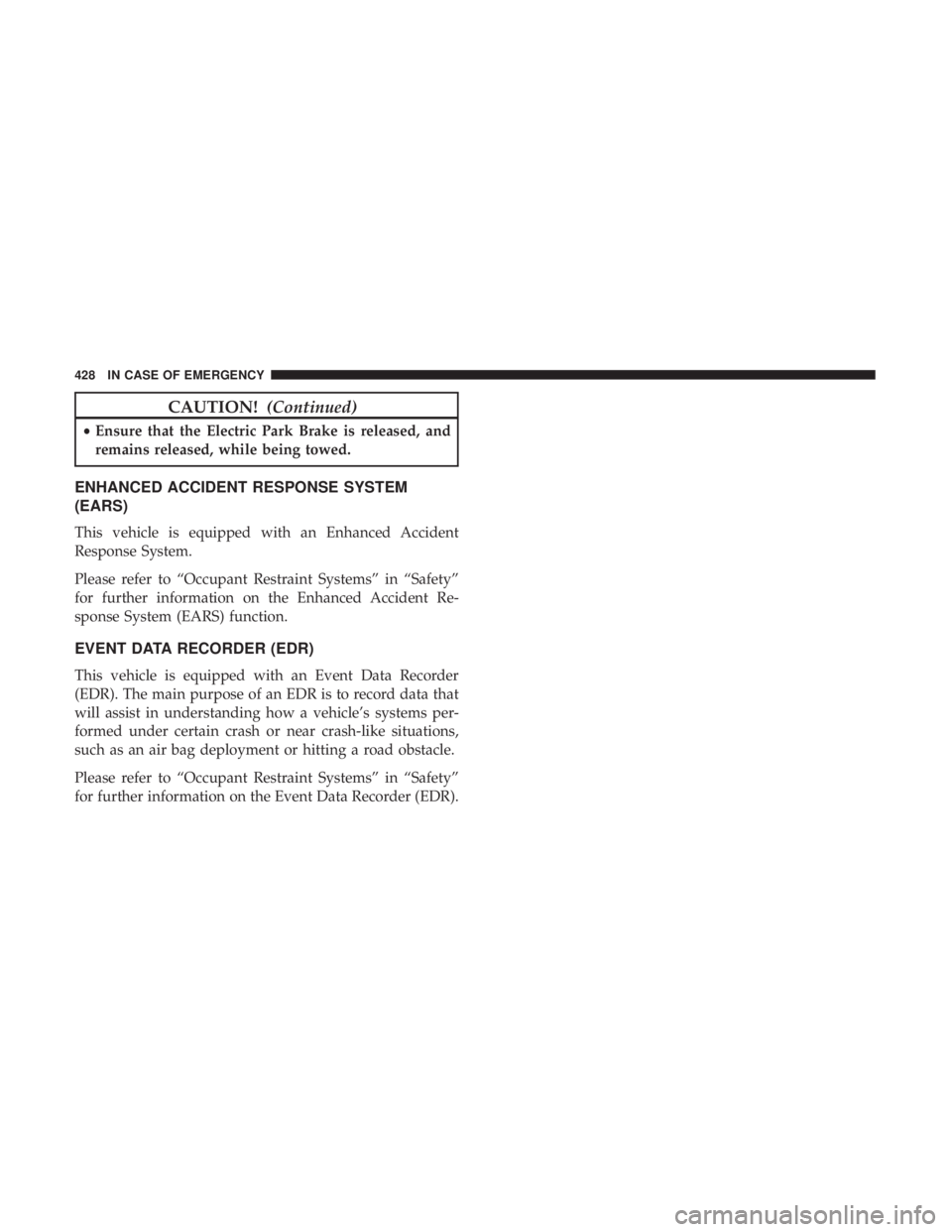 428 IN CASE OF EMERGENCY

CAUTION! (Continued)

• Ensure that the Electric Park Brake is released, and remains released, while being towed.

ENHANCED ACCIDENT RESPONSE SYSTEM (EARS)

This vehicle is equipped with an Enhanced Accident Response System.

Please refer to “Occupant Restraint Systems” in “Safety” for further information on the Enhanced Accident Response System (EARS) function.

EVENT DATA RECORDER (EDR)

This vehicle is equipped with an Event Data Recorder (EDR). The main purpose of an EDR is to record data that will assist in understanding how a vehicle’s systems performed under certain crash or near crash-like situations, such as an air bag deployment or hitting a road obstacle.

Please refer to “Occupant Restraint Systems” in “Safety” for further information on the Event Data Recorder (EDR).

carmanualsonline.info